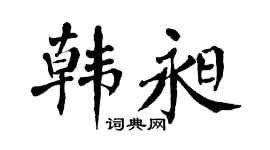 韩昶

词典网